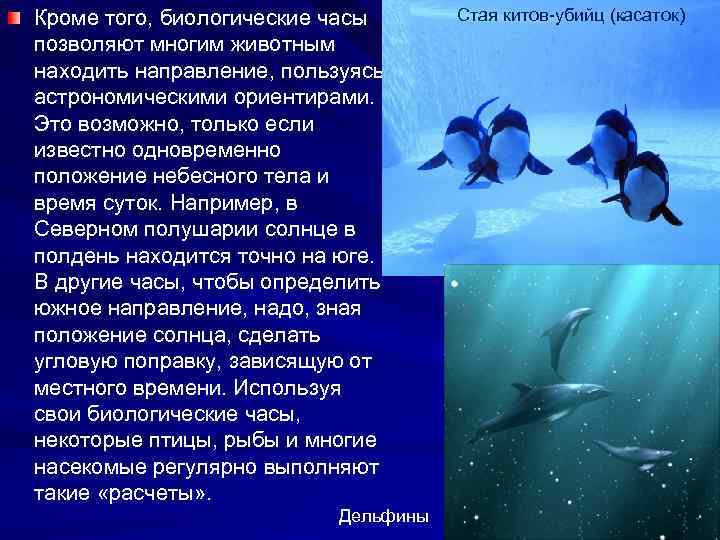 Кроме того, биологические часы позволяют многим животным находить направление, пользуясь астрономическими ориентирами. Это возможно, только если известно одновременно положение небесного тела и время суток. Например, в Северном полушарии солнце в полдень находится точно на юге. В другие часы, чтобы определить южное направление, надо, зная положение солнца, сделать угловую поправку, зависящую от местного времени. Используя свои биологические часы, некоторые птицы, рыбы и многие насекомые регулярно выполняют такие «расчеты».

Стая китов-убийц (касаток)

Дельфины